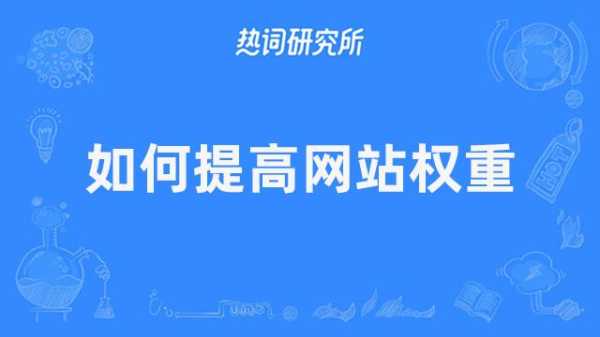 热词研究所

如何提高网站权重

HOT